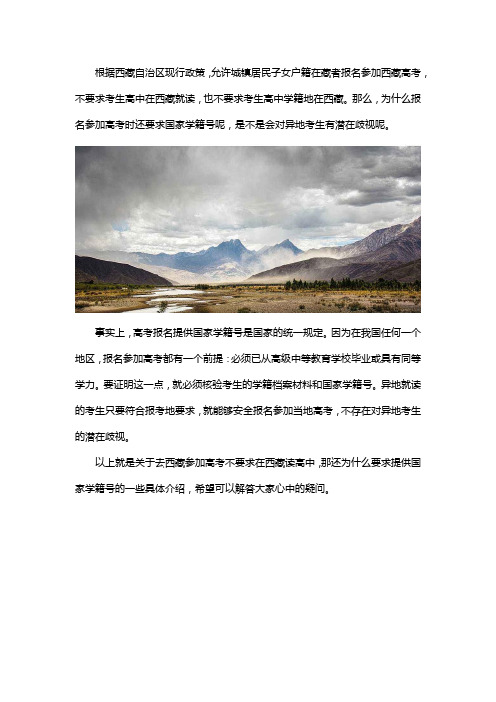 根据西藏自治区现行政策，允许城镇居民子女户籍在藏者报名参加西藏高考，不要求考生高中在西藏就读，也不要求考生高中学籍地在西藏。那么，为什么报名参加高考时还要求国家学籍号呢，是不是会对异地考生有潜在歧视呢。

事实上，高考报名提供国家学籍号是国家的统一规定。因为在我国任何一个地区，报名参加高考都有一个前提：必须已从高级中等教育学校毕业或具有同等学力。要证明这一点，就必须核验考生的学籍档案材料和国家学籍号。异地就读的考生只要符合报考地要求，就能够安全报名参加当地高考，不存在对异地考生的潜在歧视。

以上就是关于去西藏参加高考不要求在西藏读高中，那还为什么要求提供国家学籍号的一些具体介绍，希望可以解答大家心中的疑问。